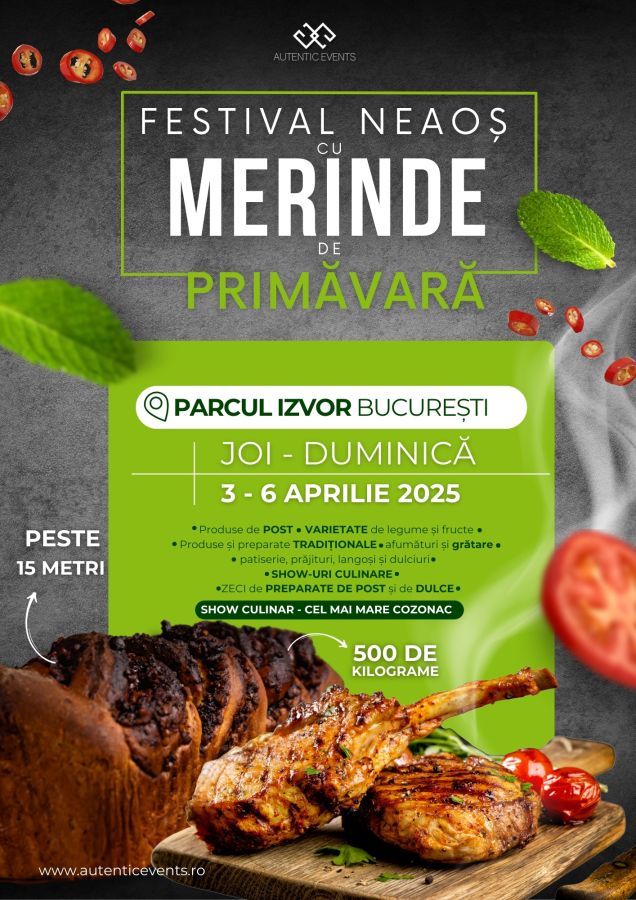 AUTENTIC EVENTS

FESTIVAL NEAOȘ
CU
MERINDE
DE
PRIMĂVARĂ

PARCUL IZVOR BUCUREȘTI

JOI - DUMINICĂ

3 - 6 APRILIE 2025

• Produse de POST • VARIETATE de legume și fructe •
• Produse și preparate TRADIȚIONALE • afumături și grătare •
• patiserie, prăjituri, langoși și dulciuri •
• SHOW-URI CULINARE •
• ZECI de PREPARATE DE POST și de DULCE •

SHOW CULINAR - CEL MAI MARE COZONAC

PESTE
15 METRI

500 DE
KILOGRAME

www.autenticevents.ro